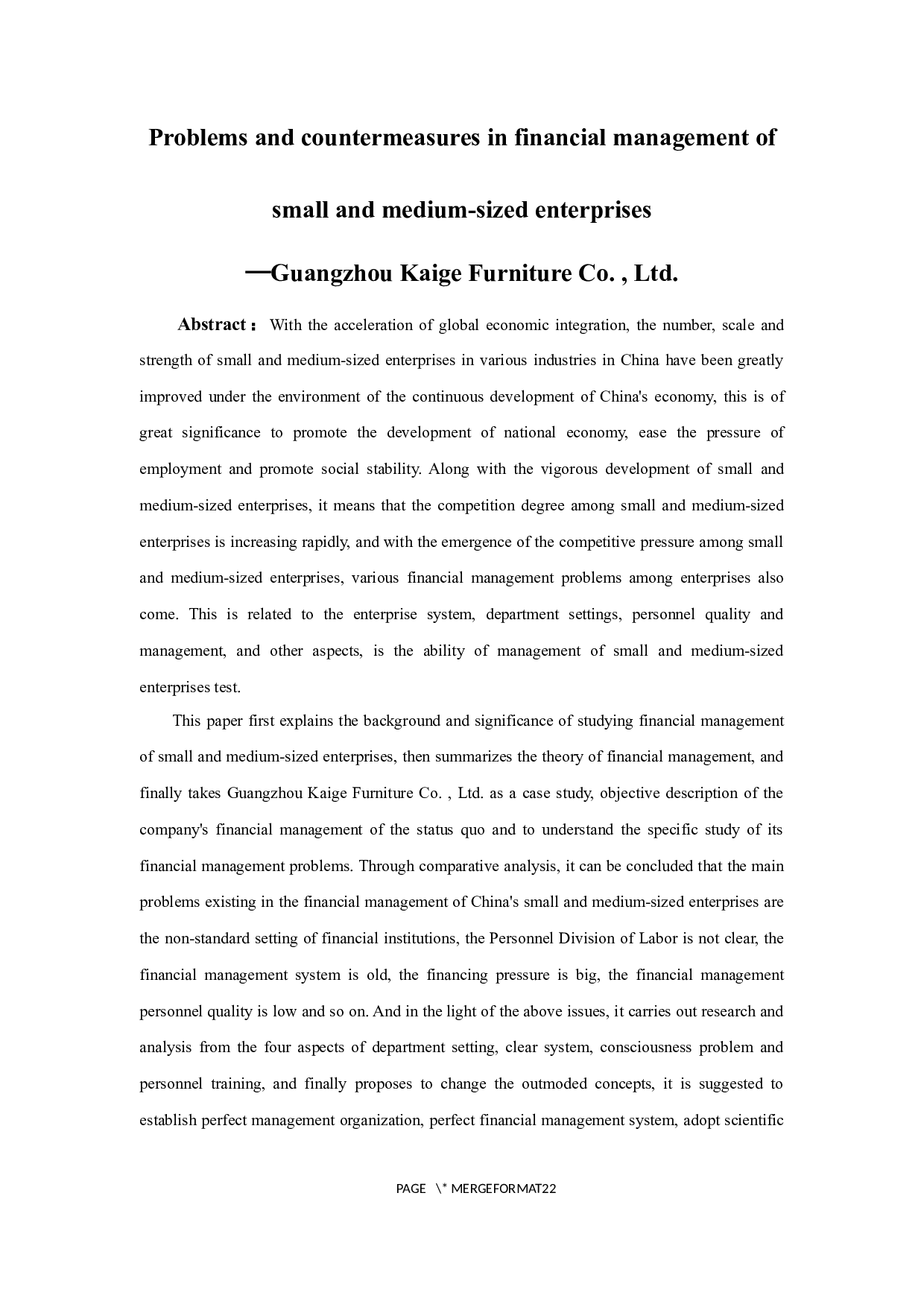 Problems and countermeasures in financial management of small and medium-sized enterprises

—Guangzhou Kaige Furniture Co. , Ltd.

Abstract： With the acceleration of global economic integration, the number, scale and strength of small and medium-sized enterprises in various industries in China have been greatly improved under the environment of the continuous development of China's economy, this is of great significance to promote the development of national economy, ease the pressure of employment and promote social stability. Along with the vigorous development of small and medium-sized enterprises, it means that the competition degree among small and medium-sized enterprises is increasing rapidly, and with the emergence of the competitive pressure among small and medium-sized enterprises, various financial management problems among enterprises also come. This is related to the enterprise system, department settings, personnel quality and management, and other aspects, is the ability of management of small and medium-sized enterprises test.

This paper first explains the background and significance of studying financial management of small and medium-sized enterprises, then summarizes the theory of financial management, and finally takes Guangzhou Kaige Furniture Co. , Ltd. as a case study, objective description of the company's financial management of the status quo and to understand the specific study of its financial management problems. Through comparative analysis, it can be concluded that the main problems existing in the financial management of China's small and medium-sized enterprises are the non-standard setting of financial institutions, the Personnel Division of Labor is not clear, the financial management system is old, the financing pressure is big, the financial management personnel quality is low and so on. And in the light of the above issues, it carries out research and analysis from the four aspects of department setting, clear system, consciousness problem and personnel training, and finally proposes to change the outmoded concepts, it is suggested to establish perfect management organization, perfect financial management system, adopt scientific

PAGE \* MERGEFORMAT22